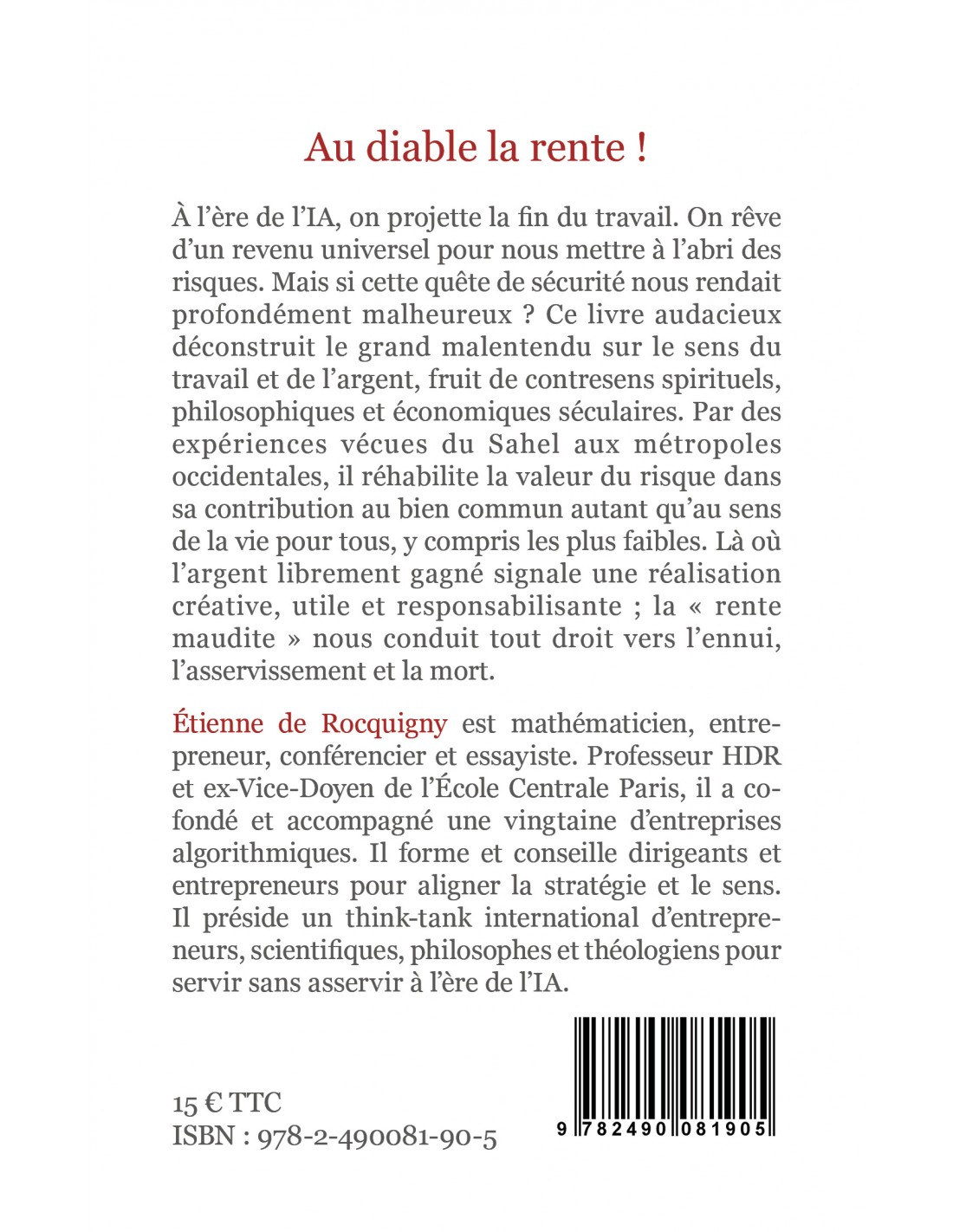 Au diable la rente !

À l'ère de l'IA, on projette la fin du travail. On rêve d'un revenu universel pour nous mettre à l'abri des risques. Mais si cette quête de sécurité nous rendait profondément malheureux ? Ce livre audacieux déconstruit le grand malentendu sur le sens du travail et de l'argent, fruit de contresens spirituels, philosophiques et économiques séculaires. Par des expériences vécues du Sahel aux métropoles occidentales, il réhabilite la valeur du risque dans sa contribution au bien commun autant qu'au sens de la vie pour tous, y compris les plus faibles. Là où l'argent librement gagné signale une réalisation créative, utile et responsabilisante ; la « rente maudite » nous conduit tout droit vers l'ennui, l'asservissement et la mort.

Étienne de Rocquigny est mathématicien, entrepreneur, conférencier et essayiste. Professeur HDR et ex-Vice-Doyen de l'École Centrale Paris, il a cofondé et accompagné une vingtaine d'entreprises algorithmiques. Il forme et conseille dirigeants et entrepreneurs pour aligner la stratégie et le sens. Il préside un think-tank international d'entrepreneurs, scientifiques, philosophes et théologiens pour servir sans asservir à l'ère de l'IA.

15 € TTC
ISBN : 978-2-490081-90-5

9 782490 081905